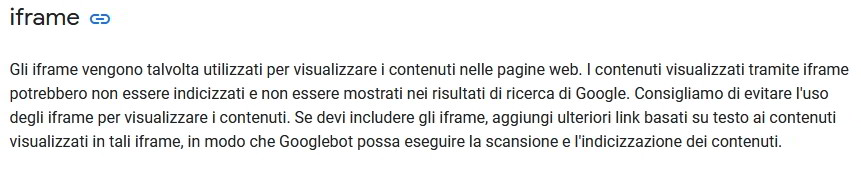 iframe

Gli iframe vengono talvolta utilizzati per visualizzare i contenuti nelle pagine web. I contenuti visualizzati tramite iframe potrebbero non essere indicizzati e non essere mostrati nei risultati di ricerca di Google. Consigliamo di evitare l'uso degli iframe per visualizzare i contenuti. Se devi includere gli iframe, aggiungi ulteriori link basati su testo ai contenuti visualizzati in tali iframe, in modo che Googlebot possa eseguire la scansione e l'indicizzazione dei contenuti.